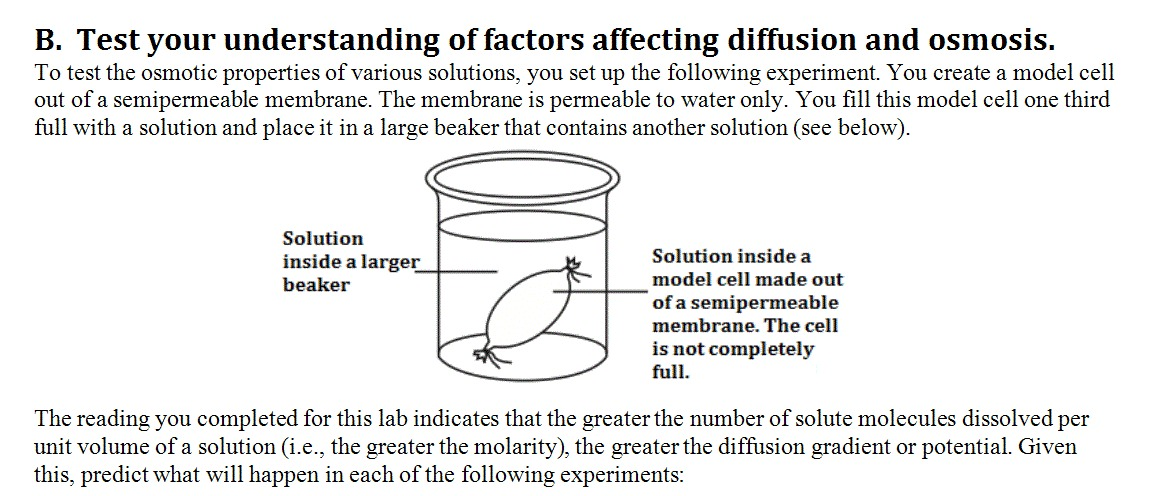 B. Test your understanding of factors affecting diffusion and osmosis.

To test the osmotic properties of various solutions, you set up the following experiment. You create a model cell out of a semipermeable membrane. The membrane is permeable to water only. You fill this model cell one third full with a solution and place it in a large beaker that contains another solution (see below).

Solution inside a larger beaker

Solution inside a model cell made out of a semipermeable membrane. The cell is not completely full.

The reading you completed for this lab indicates that the greater the number of solute molecules dissolved per unit volume of a solution (i.e., the greater the molarity), the greater the diffusion gradient or potential. Given this, predict what will happen in each of the following experiments: